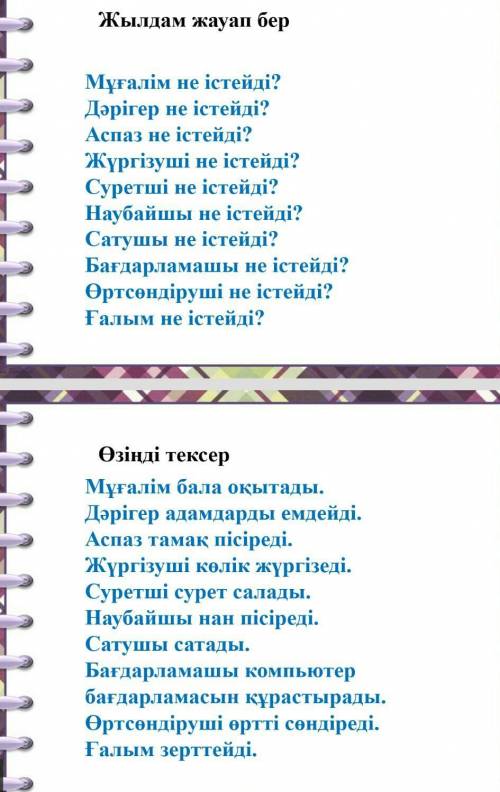 Жылдам жауап бер

Мұғалім не істейді?
Дәрігер не істейді?
Аспаз не істейді?
Жүргізуші не істейді?
Суретші не істейді?
Наубайшы не істейді?
Сатушы не істейді?
Бағдарламашы не істейді?
Өртсөндіруші не істейді?
Ғалым не істейді?

Өзіңді тексер

Мұғалім бала оқытады.
Дәрігер адамдарды емдейді.
Аспаз тамақ пісіреді.
Жүргізуші көлік жүргізеді.
Суретші сурет салады.
Наубайшы нан пісіреді.
Сатушы сатады.
Бағдарламашы компьютер бағдарламасын құрастырады.
Өртсөндіруші өртті сөндіреді.
Ғалым зерттейді.